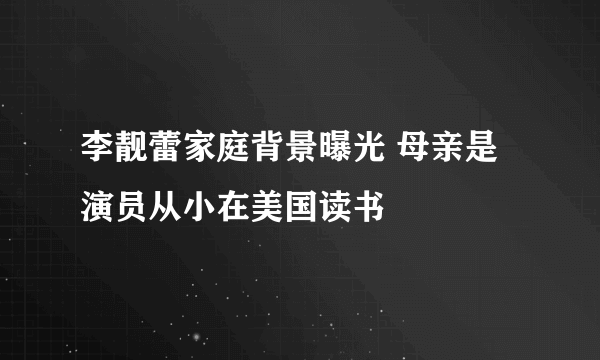 李靓蕾家庭背景曝光 母亲是演员从小在美国读书